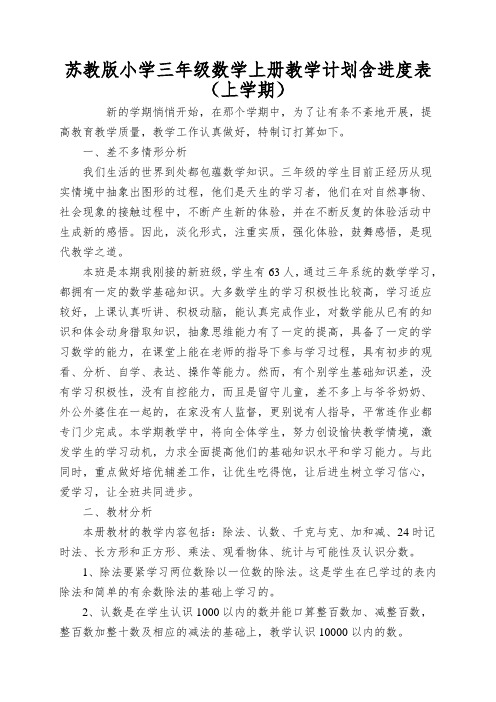 苏教版小学三年级数学上册教学计划含进度表（上学期）

新的学期悄悄开始，在那个学期中，为了让有条不紊地开展，提高教育教学质量，教学工作认真做好，特制订打算如下。

一、差不多情形分析

我们生活的世界到处都包蕴数学知识。三年级的学生目前正经历从现实情境中抽象出图形的过程，他们是天生的学习者，他们在对自然事物、社会现象的接触过程中，不断产生新的体验，并在不断反复的体验活动中生成新的感悟。因此，淡化形式，注重实质，强化体验，鼓舞感悟，是现代教学之道。

本班是本期我刚接的新班级，学生有63人，通过三年系统的数学学习，都拥有一定的数学基础知识。大多数学生的学习积极性比较高，学习适应较好，上课认真听讲、积极动脑，能认真完成作业，对数学能从已有的知识和体会动身猎取知识，抽象思维能力有了一定的提高，具备了一定的学习数学的能力，在课堂上能在老师的指导下参与学习过程，具有初步的观看、分析、自学、表达、操作等能力。然而，有个别学生基础知识差，没有学习积极性，没有自控能力，而且是留守儿童，差不多上与爷爷奶奶、外公外婆住在一起的，在家没有人监督，更别说有人指导，平常连作业都专门少完成。本学期教学中，将向全体学生，努力创设愉快教学情境，激发学生的学习动机，力求全面提高他们的基础知识水平和学习能力。与此同时，重点做好培优辅差工作，让优生吃得饱，让后进生树立学习信心，爱学习，让全班共同进步。

二、教材分析

本册教材的教学内容包括：除法、认数、千克与克、加和减、24时记时法、长方形和正方形、乘法、观看物体、统计与可能性及认识分数。

1、除法要紧学习两位数除以一位数的除法。这是学生在已学过的表内除法和简单的有余数除法的基础上学习的。

2、认数是在学生认识1000以内的数并能口算整百数加、减整百数，整百数加整十数及相应的减法的基础上，教学认识10000以内的数。